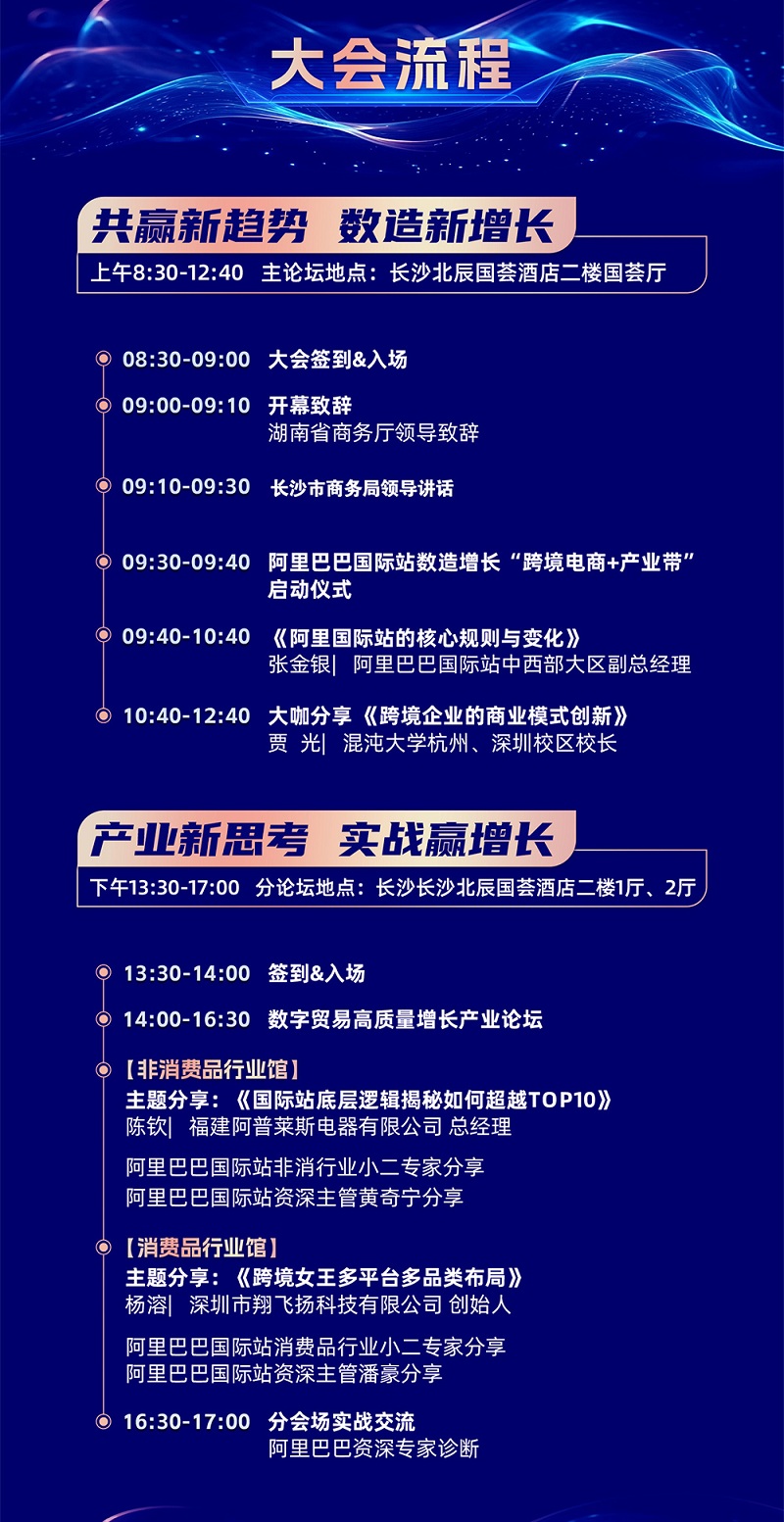 大会流程

共赢新趋势 数造新增长

上午8:30-12:40 主论坛地点：长沙北辰国荟酒店二楼国荟厅

08:30-09:00 大会签到&入场

09:00-09:10 开幕致辞
湖南省商务厅领导致辞

09:10-09:30 长沙市商务局领导讲话

09:30-09:40 阿里巴巴国际站数造增长“跨境电商+产业带”启动仪式

09:40-10:40 《阿里国际站的核心规则与变化》
张金银| 阿里巴巴国际站中西部大区副总经理

10:40-12:40 大咖分享《跨境企业的商业模式创新》
贾 光| 混沌大学杭州、深圳校区校长

产业新思考 实战赢增长

下午13:30-17:00 分论坛地点：长沙长沙北辰国荟酒店二楼1厅、2厅

13:30-14:00 签到&入场

14:00-16:30 数字贸易高质量增长产业论坛

【非消费品行业馆】
主题分享：《国际站底层逻辑揭秘如何超越TOP10》
陈钦| 福建阿普莱斯电器有限公司 总经理

阿里巴巴国际站非消行业小二专家分享
阿里巴巴国际站资深主管黄奇宁分享

【消费品行业馆】
主题分享：《跨境女王多平台多品类布局》
杨溶| 深圳市翔飞扬科技有限公司 创始人

阿里巴巴国际站消费品行业小二专家分享
阿里巴巴国际站资深主管潘豪分享

16:30-17:00 分会场实战交流
阿里巴巴资深专家诊断